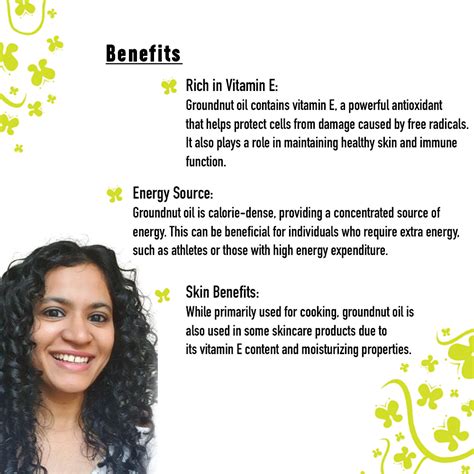 Benefits

Rich in Vitamin E:
Groundnut oil contains vitamin E, a powerful antioxidant that helps protect cells from damage caused by free radicals. It also plays a role in maintaining healthy skin and immune function.

Energy Source:
Groundnut oil is calorie-dense, providing a concentrated source of energy. This can be beneficial for individuals who require extra energy, such as athletes or those with high energy expenditure.

Skin Benefits:
While primarily used for cooking, groundnut oil is also used in some skincare products due to its vitamin E content and moisturizing properties.